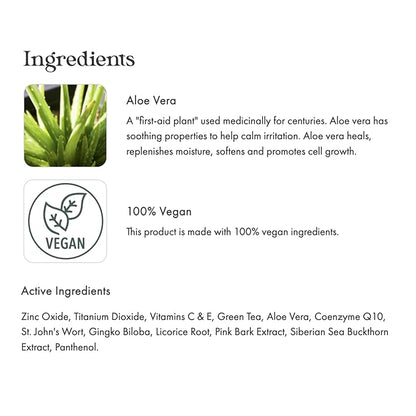 Ingredients

Aloe Vera

A "first-aid plant" used medicinally for centuries. Aloe vera has soothing properties to help calm irritation. Aloe vera heals, replenishes moisture, softens and promotes cell growth.

VEGAN

100% Vegan

This product is made with 100% vegan ingredients.

Active Ingredients

Zinc Oxide, Titanium Dioxide, Vitamins C & E, Green Tea, Aloe Vera, Coenzyme Q10, St. John's Wort, Gingko Biloba, Licorice Root, Pink Bark Extract, Siberian Sea Buckthorn Extract, Panthenol.